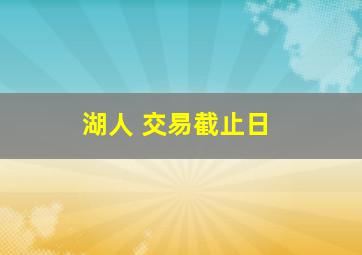 湖人 交易截止日